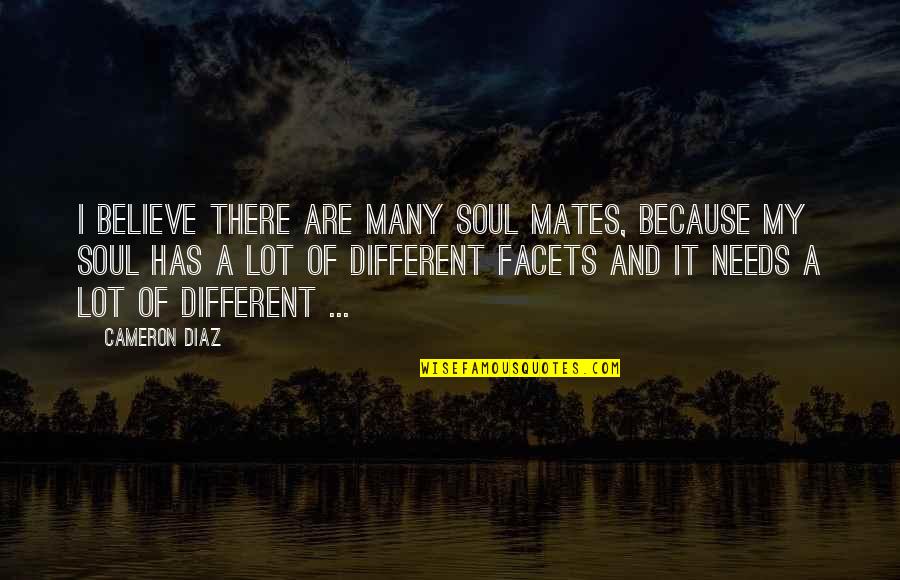 I BELIEVE THERE ARE MANY SOUL MATES, BECAUSE MY SOUL HAS A LOT OF DIFFERENT FACETS AND IT NEEDS A LOT OF DIFFERENT ...

CAMERON DIAZ

WISEFAMOUSQUOTES.COM